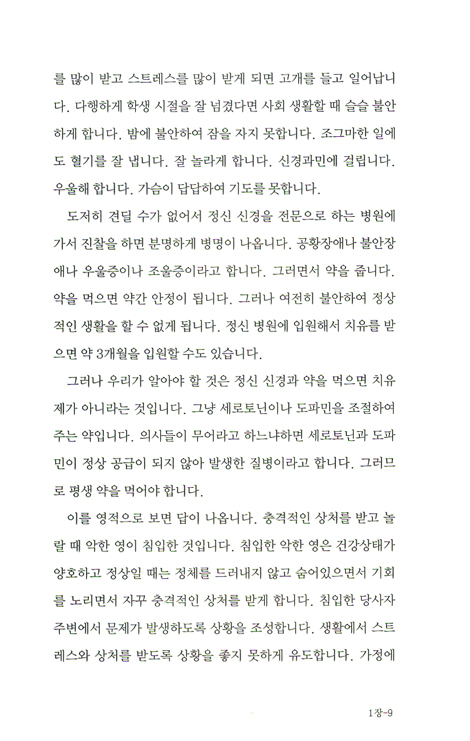 를 많이 받고 스트레스를 많이 받게 되면 고개를 들고 일어납니다. 다행하게 학생 시절을 잘 넘겼다면 사회 생활할 때 슬슬 불안하게 합니다. 밤에 불안하여 잠을 자지 못합니다. 조그마한 일에도 혈기를 잘 냅니다. 잘 놀라게 합니다. 신경과민에 걸립니다. 우울해 합니다. 가슴이 답답하여 기도를 못합니다.

도저히 견딜 수가 없어서 정신 신경을 전문으로 하는 병원에 가서 진찰을 하면 분명하게 병명이 나옵니다. 공황장애나 불안장애나 우울증이나 조울증이라고 합니다. 그러면서 약을 줍니다. 약을 먹으면 약간 안정이 됩니다. 그러나 여전히 불안하여 정상적인 생활을 할 수 없게 됩니다. 정신 병원에 입원해서 치유를 받으면 약 3개월을 입원할 수도 있습니다.

그러나 우리가 알아야 할 것은 정신 신경과 약을 먹으면 치유제가 아니라는 것입니다. 그냥 세로토닌이나 도파민을 조절하여 주는 약입니다. 의사들이 무어라고 하느냐하면 세로토닌과 도파민이 정상 공급이 되지 않아 발생한 질병이라고 합니다. 그러므로 평생 약을 먹어야 합니다.

이를 영적으로 보면 답이 나옵니다. 충격적인 상처를 받고 놀랄 때 악한 영이 침입한 것입니다. 침입한 악한 영은 건강상태가 양호하고 정상일 때는 정체를 드러내지 않고 숨어있으면서 기회를 노리면서 자꾸 충격적인 상처를 받게 합니다. 침입한 당사자 주변에서 문제가 발생하도록 상황을 조성합니다. 생활에서 스트레스와 상처를 받도록 상황을 좋지 못하게 유도합니다. 가정에

1장-9